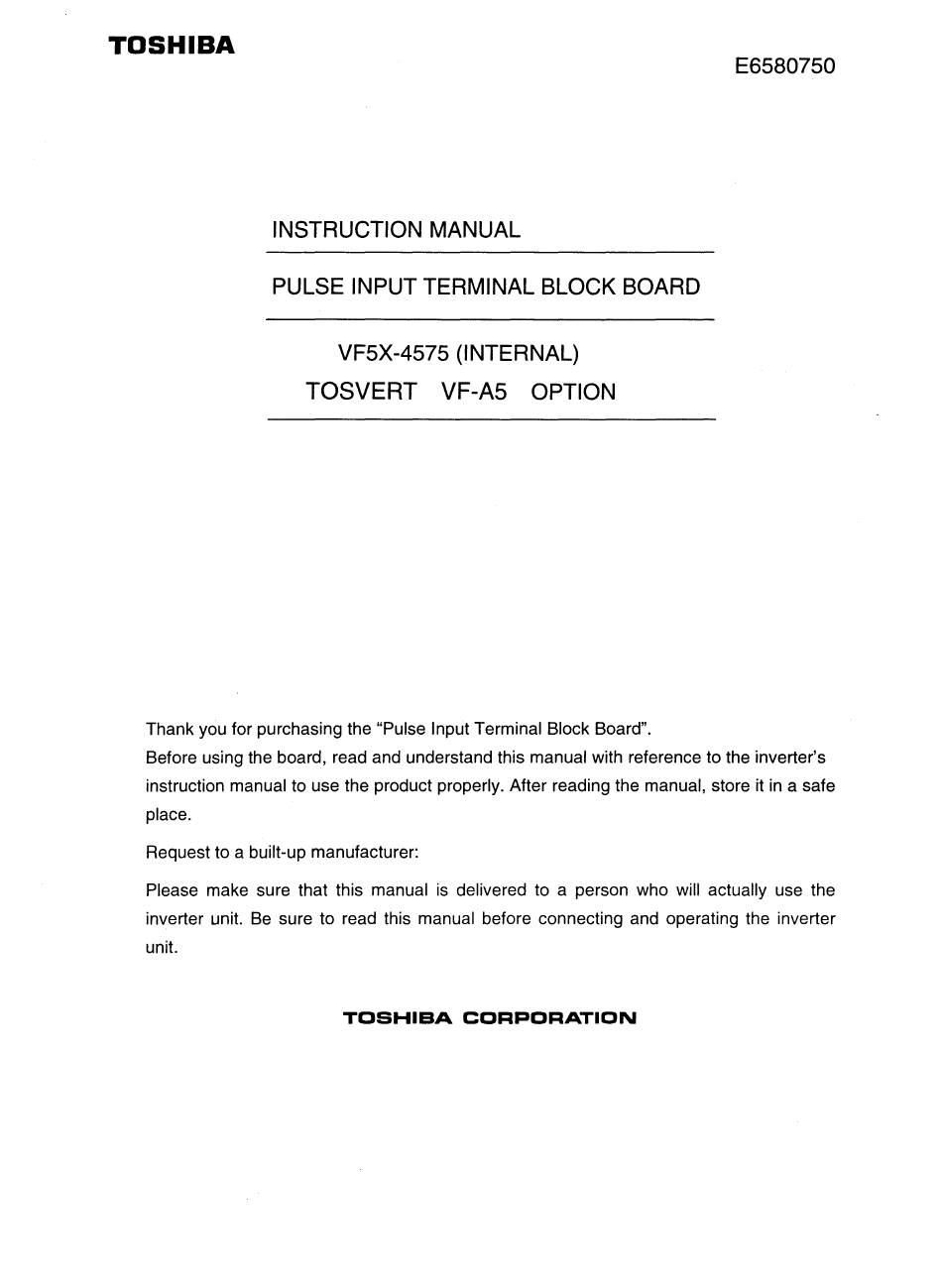 TOSHIBA

E6580750

INSTRUCTION MANUAL

PULSE INPUT TERMINAL BLOCK BOARD

VF5X-4575 (INTERNAL)
TOSVERT VF-A5 OPTION

Thank you for purchasing the “Pulse Input Terminal Block Board”.
Before using the board, read and understand this manual with reference to the inverter’s instruction manual to use the product properly. After reading the manual, store it in a safe place.

Request to a built-up manufacturer:

Please make sure that this manual is delivered to a person who will actually use the inverter unit. Be sure to read this manual before connecting and operating the inverter unit.

TOSHIBA CORPORATION